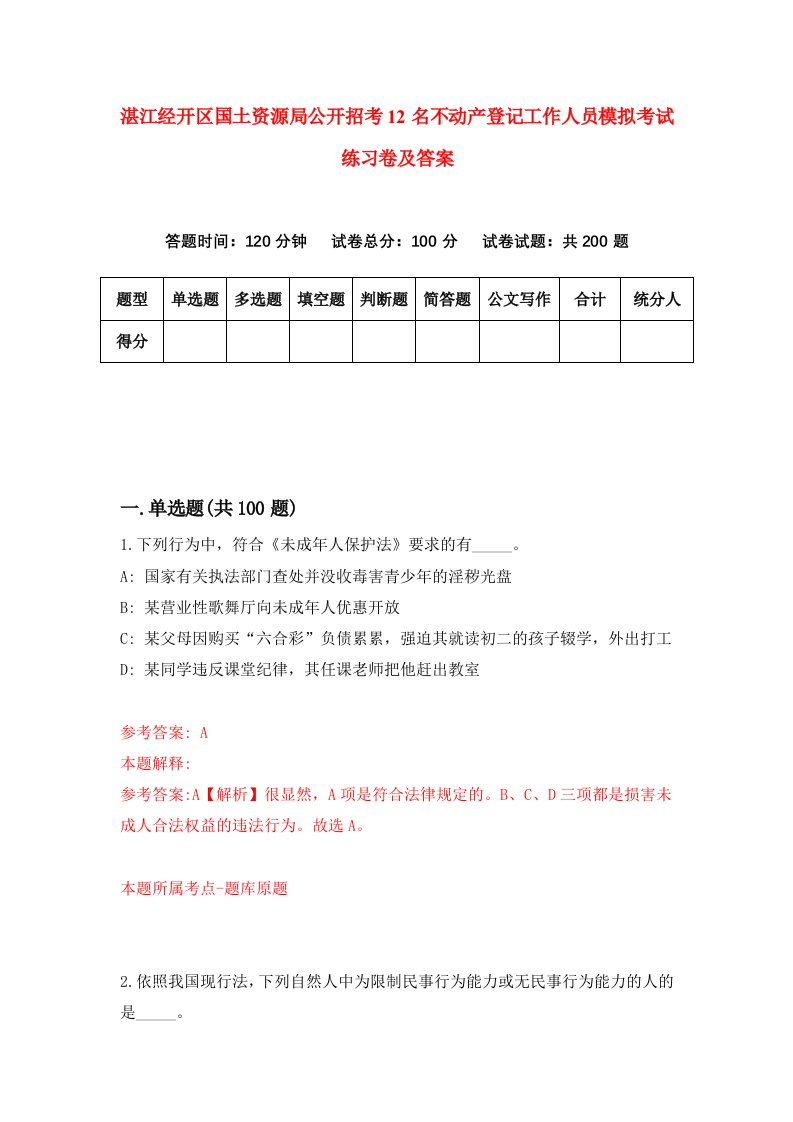 湛江经开区国土资源局公开招考12名不动产登记工作人员模拟考试练习卷及答案

答题时间：120分钟　试卷总分：100分　试卷试题：共200题

| 题型 | 单选题 | 多选题 | 填空题 | 判断题 | 简答题 | 公文写作 | 合计 | 统分人 |
|---|---|---|---|---|---|---|---|---|
| 得分 | | | | | | | | |

一.单选题(共100题)

1.下列行为中，符合《未成年人保护法》要求的有_____。
A: 国家有关执法部门查处并没收毒害青少年的淫秽光盘
B: 某营业性歌舞厅向未成年人优惠开放
C: 某父母因购买“六合彩”负债累累，强迫其就读初二的孩子辍学，外出打工
D: 某同学违反课堂纪律，其任课老师把他赶出教室

参考答案: A
本题解释:
参考答案:A【解析】很显然，A项是符合法律规定的。B、C、D三项都是损害未成人合法权益的违法行为。故选A。

本题所属考点-题库原题

2.依照我国现行法，下列自然人中为限制民事行为能力或无民事行为能力的人的是_____。